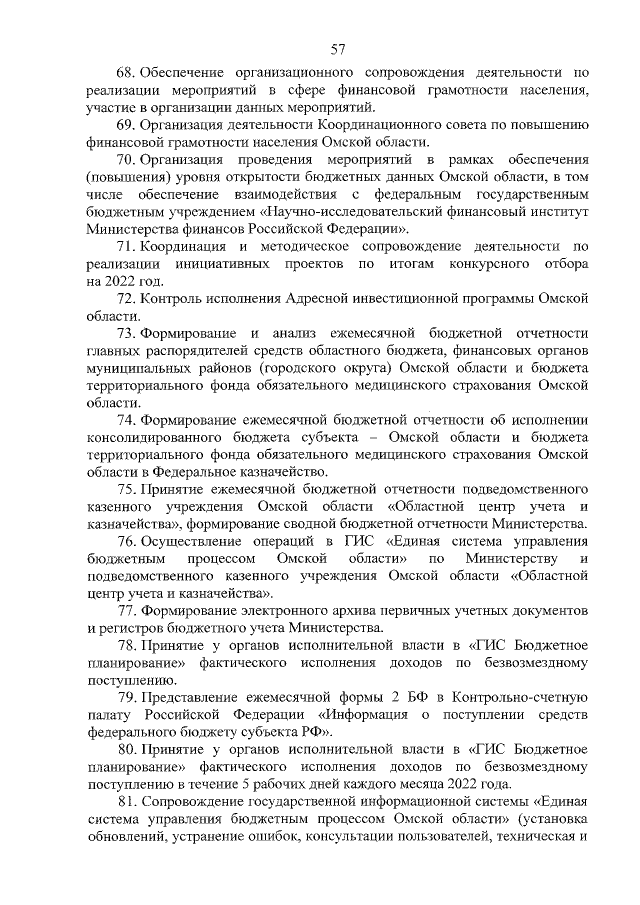 57

68. Обеспечение организационного сопровождения деятельности по реализации мероприятий в сфере финансовой грамотности населения, участие в организации данных мероприятий.

69. Организация деятельности Координационного совета по повышению финансовой грамотности населения Омской области.

70. Организация проведения мероприятий в рамках обеспечения (повышения) уровня открытости бюджетных данных Омской области, в том числе обеспечение взаимодействия с федеральным государственным бюджетным учреждением «Научно-исследовательский финансовый институт Министерства финансов Российской Федерации».

71. Координация и методическое сопровождение деятельности по реализации инициативных проектов по итогам конкурсного отбора на 2022 год.

72. Контроль исполнения Адресной инвестиционной программы Омской области.

73. Формирование и анализ ежемесячной бюджетной отчетности главных распорядителей средств областного бюджета, финансовых органов муниципальных районов (городского округа) Омской области и бюджета территориального фонда обязательного медицинского страхования Омской области.

74. Формирование ежемесячной бюджетной отчетности об исполнении консолидированного бюджета субъекта – Омской области и бюджета территориального фонда обязательного медицинского страхования Омской области в Федеральное казначейство.

75. Принятие ежемесячной бюджетной отчетности подведомственного казенного учреждения Омской области «Областной центр учета и казначейства», формирование сводной бюджетной отчетности Министерства.

76. Осуществление операций в ГИС «Единая система управления бюджетным процессом Омской области» по Министерству и подведомственного казенного учреждения Омской области «Областной центр учета и казначейства».

77. Формирование электронного архива первичных учетных документов и регистров бюджетного учета Министерства.

78. Принятие у органов исполнительной власти в «ГИС Бюджетное планирование» фактического исполнения доходов по безвозмездному поступлению.

79. Представление ежемесячной формы 2 БФ в Контрольно-счетную палату Российской Федерации «Информация о поступлении средств федерального бюджету субъекта РФ».

80. Принятие у органов исполнительной власти в «ГИС Бюджетное планирование» фактического исполнения доходов по безвозмездному поступлению в течение 5 рабочих дней каждого месяца 2022 года.

81. Сопровождение государственной информационной системы «Единая система управления бюджетным процессом Омской области» (установка обновлений, устранение ошибок, консультации пользователей, техническая и